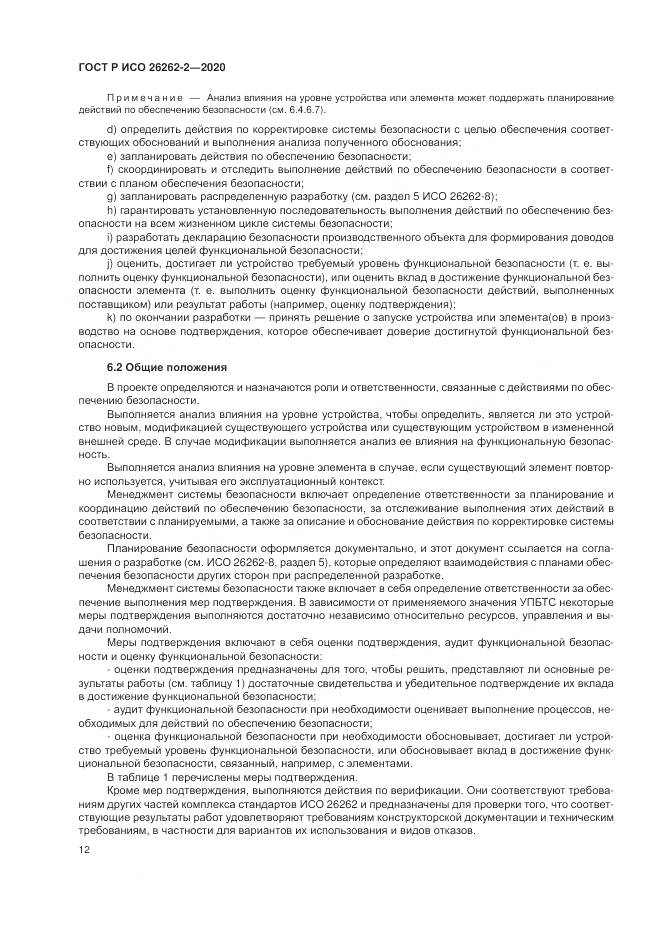 ГОСТ Р ИСО 26262-2—2020

Примечание — Анализ влияния на уровне устройства или элемента может поддержать планирование действий по обеспечению безопасности (см. 6.4.6.7).

d) определить действия по корректировке системы безопасности с целью обеспечения соответствующих обоснований и выполнения анализа полученного обоснования;

e) запланировать действия по обеспечению безопасности;

f) скоординировать и отследить выполнение действий по обеспечению безопасности в соответствии с планом обеспечения безопасности;

g) запланировать распределенную разработку (см. раздел 5 ИСО 26262-8);

h) гарантировать установленную последовательность выполнения действий по обеспечению безопасности на всем жизненном цикле системы безопасности;

i) разработать декларацию безопасности производственного объекта для формирования доводов для достижения целей функциональной безопасности;

j) оценить, достигает ли устройство требуемый уровень функциональной безопасности (т. е. выполнить оценку функциональной безопасности), или оценить вклад в достижение функциональной безопасности элемента (т. е. выполнить оценку функциональной безопасности действий, выполненных поставщиком) или результат работы (например, оценку подтверждения);

k) по окончании разработки — принять решение о запуске устройства или элемента(ов) в производство на основе подтверждения, которое обеспечивает доверие достигнутой функциональной безопасности.

6.2 Общие положения

В проекте определяются и назначаются роли и ответственности, связанные с действиями по обеспечению безопасности.

Выполняется анализ влияния на уровне устройства, чтобы определить, является ли это устройство новым, модификацией существующего устройства или существующим устройством в измененной внешней среде. В случае модификации выполняется анализ ее влияния на функциональную безопасность.

Выполняется анализ влияния на уровне элемента в случае, если существующий элемент повторно используется, учитывая его эксплуатационный контекст.

Менеджмент системы безопасности включает определение ответственности за планирование и координацию действий по обеспечению безопасности, за отслеживание выполнения этих действий в соответствии с планируемыми, а также за описание и обоснование действия по корректировке системы безопасности.

Планирование безопасности оформляется документально, и этот документ ссылается на соглашения о разработке (см. ИСО 26262-8, раздел 5), которые определяют взаимодействия с планами обеспечения безопасности других сторон при распределенной разработке.

Менеджмент системы безопасности также включает в себя определение ответственности за обеспечение выполнения мер подтверждения. В зависимости от применяемого значения УПБТС некоторые меры подтверждения выполняются достаточно независимо относительно ресурсов, управления и выдачи полномочий.

Меры подтверждения включают в себя оценки подтверждения, аудит функциональной безопасности и оценку функциональной безопасности:

- оценки подтверждения предназначены для того, чтобы решить, представляют ли основные результаты работы (см. таблицу 1) достаточные свидетельства и убедительное подтверждение их вклада в достижение функциональной безопасности;

- аудит функциональной безопасности при необходимости оценивает выполнение процессов, необходимых для действий по обеспечению безопасности;

- оценка функциональной безопасности при необходимости обосновывает, достигает ли устройство требуемый уровень функциональной безопасности, или обосновывает вклад в достижение функциональной безопасности, связанный, например, с элементами.

В таблице 1 перечислены меры подтверждения.

Кроме мер подтверждения, выполняются действия по верификации. Они соответствуют требованиям других частей комплекса стандартов ИСО 26262 и предназначены для проверки того, что соответствующие результаты работ удовлетворяют требованиям конструкторской документации и техническим требованиям, в частности для вариантов их использования и видов отказов.

12